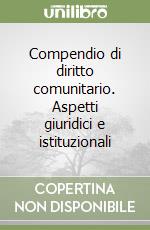 unilibro

Compendio di diritto comunitario. Aspetti giuridici e istituzionali

COPERTINA NON DISPONIBILE